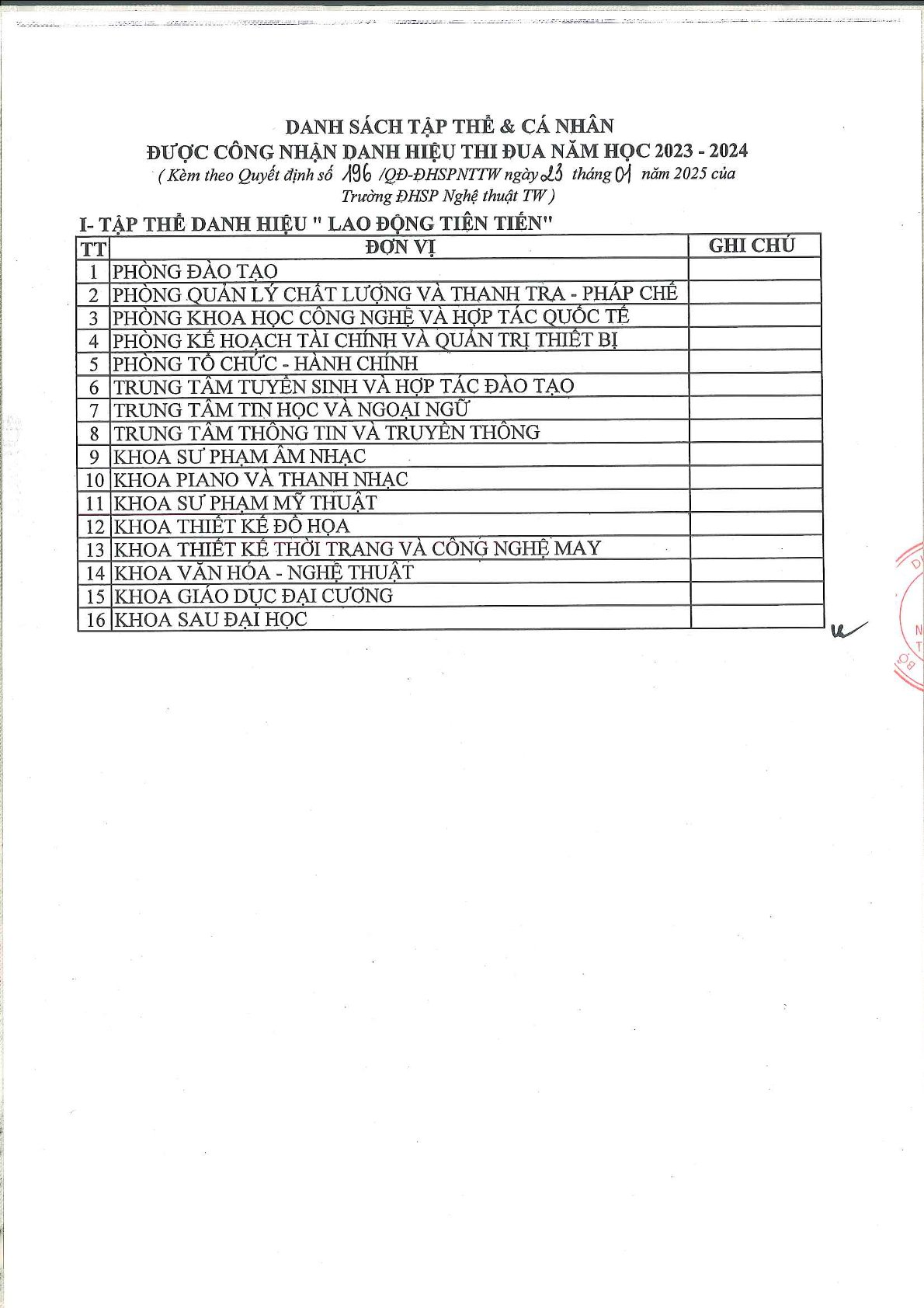 DANH SÁCH TẬP THỂ & CÁ NHÂN
ĐƯỢC CÔNG NHẬN DANH HIỆU THI ĐUA NĂM HỌC 2023 - 2024
( Kèm theo Quyết định số 196 /QĐ-ĐHSPNTTW ngày 23 tháng 01 năm 2025 của Trường ĐHSP Nghệ thuật TW )

I- TẬP THỂ DANH HIỆU " LAO ĐỘNG TIÊN TIẾN"

| TT | ĐƠN VỊ | GHI CHÚ |
|---|---|---|
| 1 | PHÒNG ĐÀO TẠO | |
| 2 | PHÒNG QUẢN LÝ CHẤT LƯỢNG VÀ THANH TRA - PHÁP CHẾ | |
| 3 | PHÒNG KHOA HỌC CÔNG NGHỆ VÀ HỢP TÁC QUỐC TẾ | |
| 4 | PHÒNG KẾ HOẠCH TÀI CHÍNH VÀ QUẢN TRỊ THIẾT BỊ | |
| 5 | PHÒNG TỔ CHỨC - HÀNH CHÍNH | |
| 6 | TRUNG TÂM TUYỂN SINH VÀ HỢP TÁC ĐÀO TẠO | |
| 7 | TRUNG TÂM TIN HỌC VÀ NGOẠI NGỮ | |
| 8 | TRUNG TÂM THÔNG TIN VÀ TRUYỀN THÔNG | |
| 9 | KHOA SƯ PHẠM ÂM NHẠC | |
| 10 | KHOA PIANO VÀ THANH NHẠC | |
| 11 | KHOA SƯ PHẠM MỸ THUẬT | |
| 12 | KHOA THIẾT KẾ ĐỒ HỌA | |
| 13 | KHOA THIẾT KẾ THỜI TRANG VÀ CÔNG NGHỆ MAY | |
| 14 | KHOA VĂN HÓA - NGHỆ THUẬT | |
| 15 | KHOA GIÁO DỤC ĐẠI CƯƠNG | |
| 16 | KHOA SAU ĐẠI HỌC | |